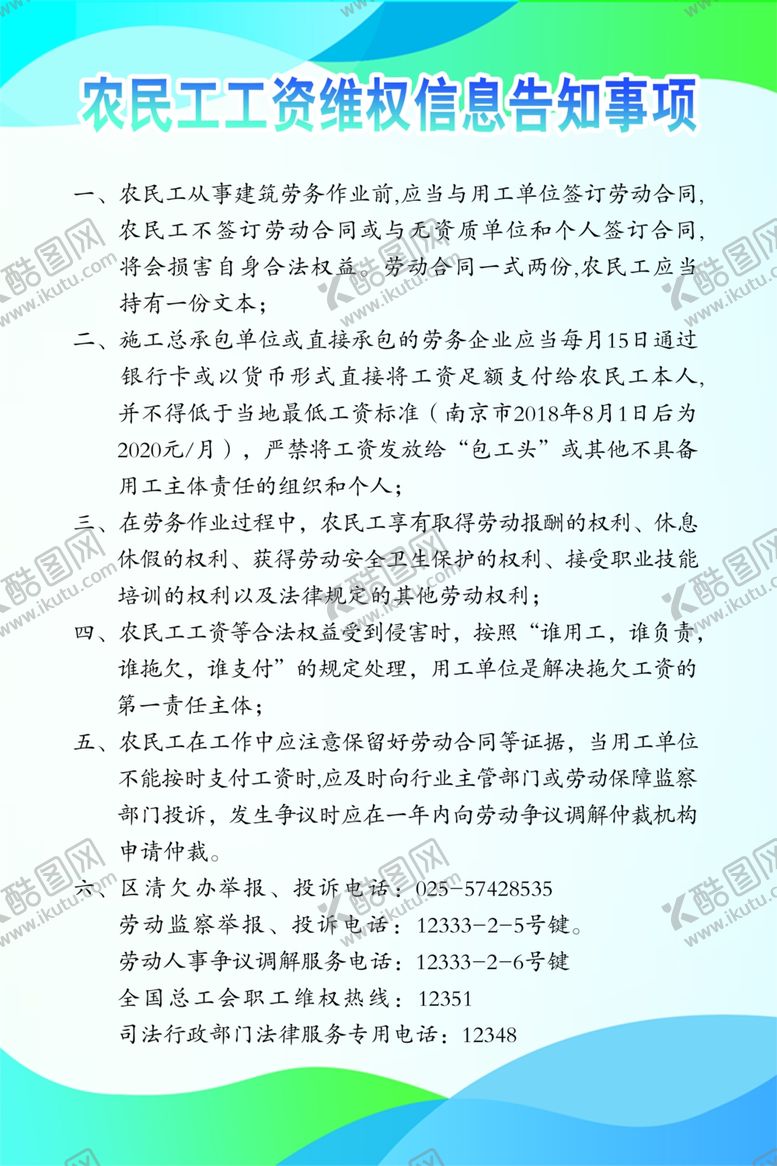 农民工工资维权信息告知事项

一、农民工从事建筑劳务作业前,应当与用工单位签订劳动合同,农民工不签订劳动合同或与无资质单位和个人签订合同,将会损害自身合法权益。劳动合同一式两份,农民工应当持有一份文本;

二、施工总承包单位或直接承包的劳务企业应当每月15日通过银行卡或以货币形式直接将工资足额支付给农民工本人,并不得低于当地最低工资标准(南京市2018年8月1日后为2020元/月),严禁将工资发放给“包工头”或其他不具备用工主体责任的组织和个人;

三、在劳务作业过程中,农民工享有取得劳动报酬的权利、休息休假的权利、获得劳动安全卫生保护的权利、接受职业技能培训的权利以及法律规定的其他劳动权利;

四、农民工工资等合法权益受到侵害时,按照“谁用工,谁负责,谁拖欠,谁支付”的规定处理,用工单位是解决拖欠工资的第一责任主体;

五、农民工在工作中应注意保留好劳动合同等证据,当用工单位不能按时支付工资时,应及时向行业主管部门或劳动保障监察部门投诉,发生争议时应在一年内向劳动争议调解仲裁机构申请仲裁。

六、区清欠办举报、投诉电话:025-57428535
劳动监察举报、投诉电话:12333-2-5号键。
劳动人事争议调解服务电话:12333-2-6号键
全国总工会职工维权热线:12351
司法行政部门法律服务专用电话:12348

酷图网 www.ikutu.com